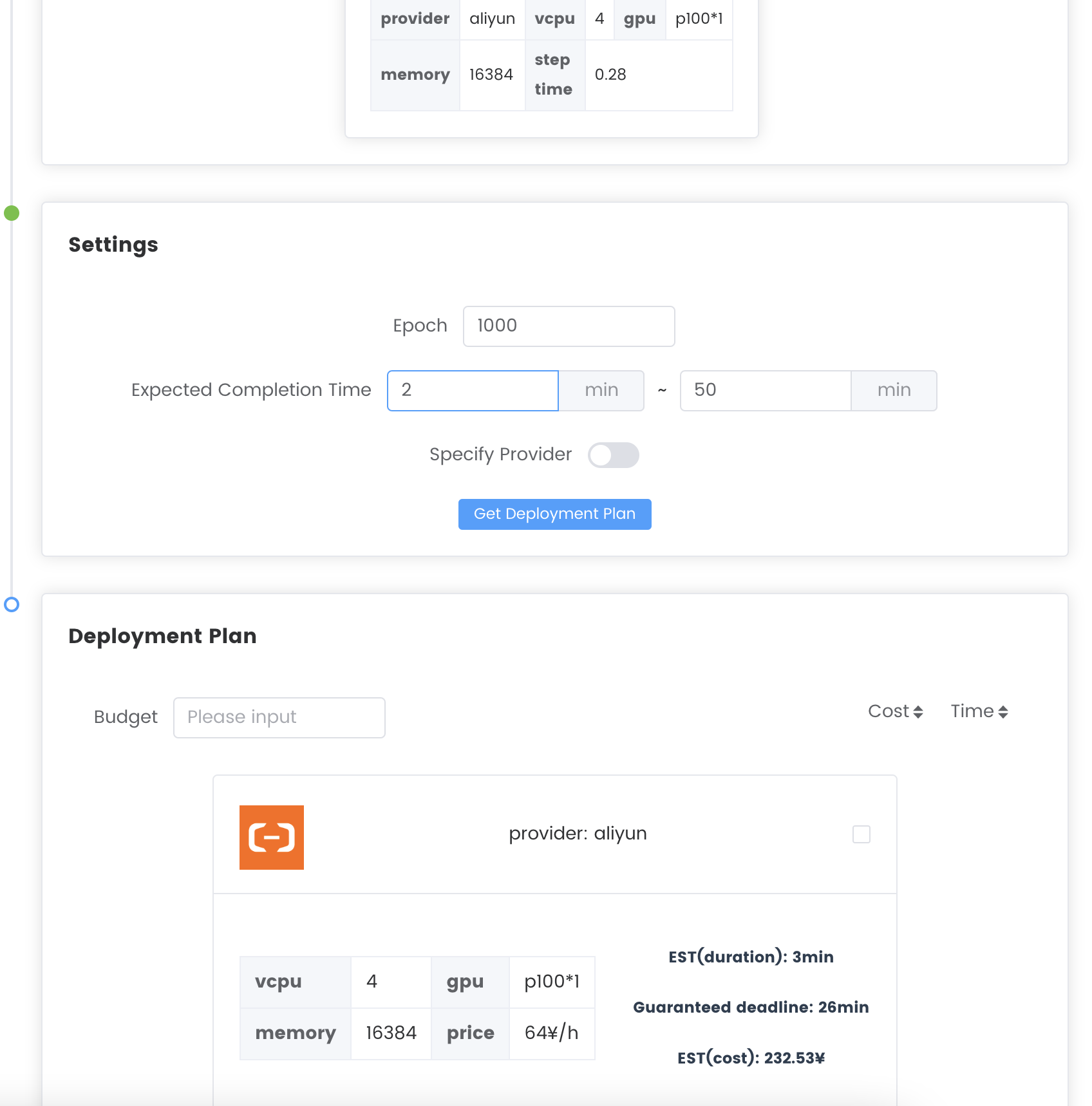 | provider | aliyun | vcpu | 4 | gpu | p100*1 |
|---|---|---|---|---|---|
| memory | 16384 | step time | 0.28 | | |

Settings

Epoch 1000

Expected Completion Time 2 min ~ 50 min

Specify Provider

Get Deployment Plan

Deployment Plan

Budget Please input

Cost Time

provider: aliyun

| vcpu | 4 | gpu | p100*1 |
|---|---|---|---|
| memory | 16384 | price | 64¥/h |

EST(duration): 3min

Guaranteed deadline: 26min

EST(cost): 232.53¥